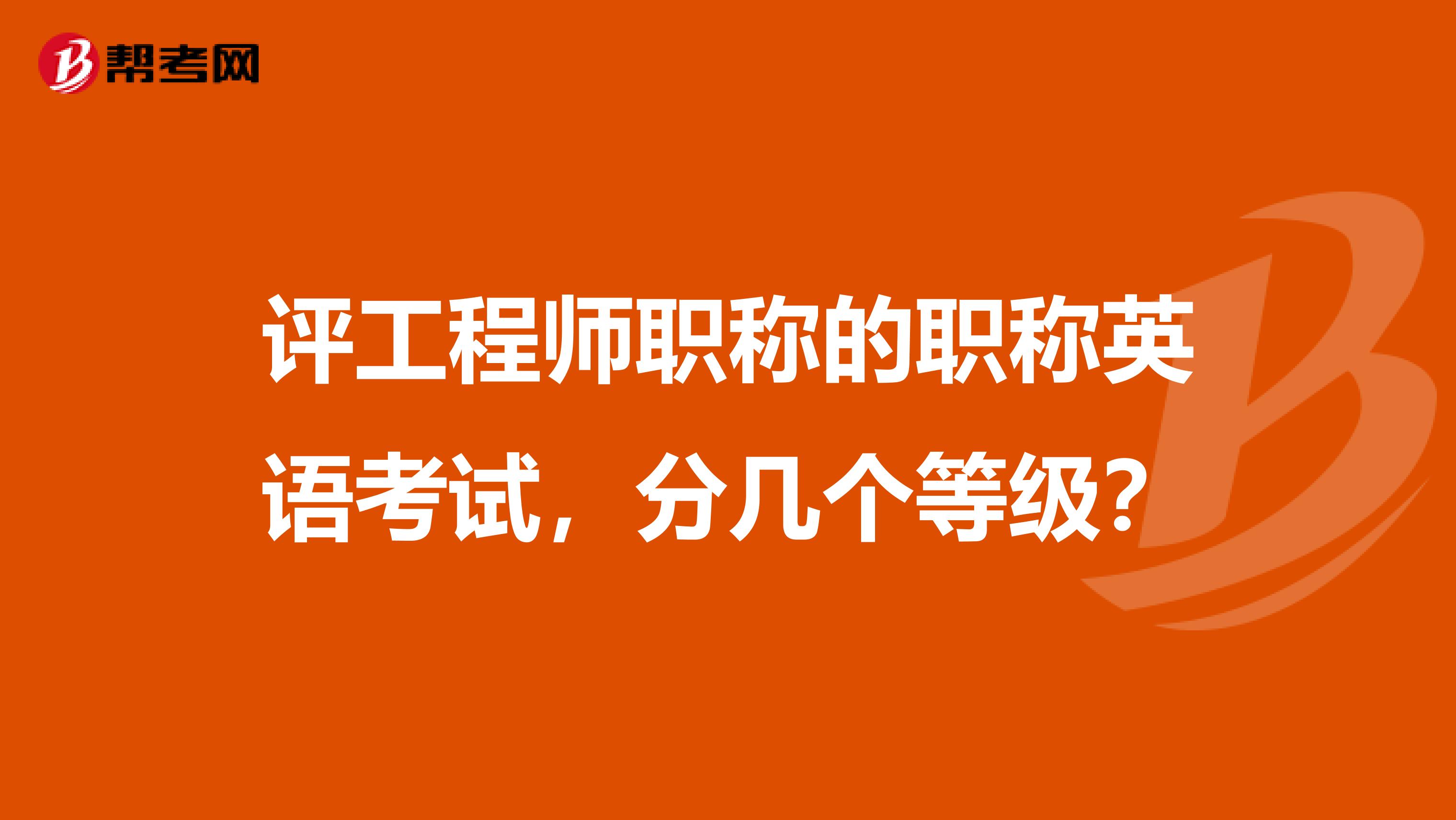 帮考网

评工程师职称的职称英语考试，分几个等级？